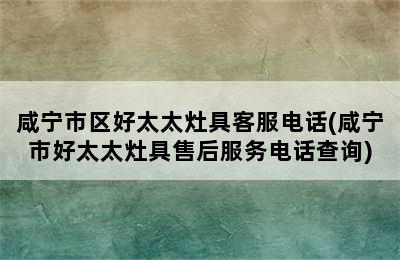 咸宁市区好太太灶具客服电话(咸宁市好太太灶具售后服务电话查询)